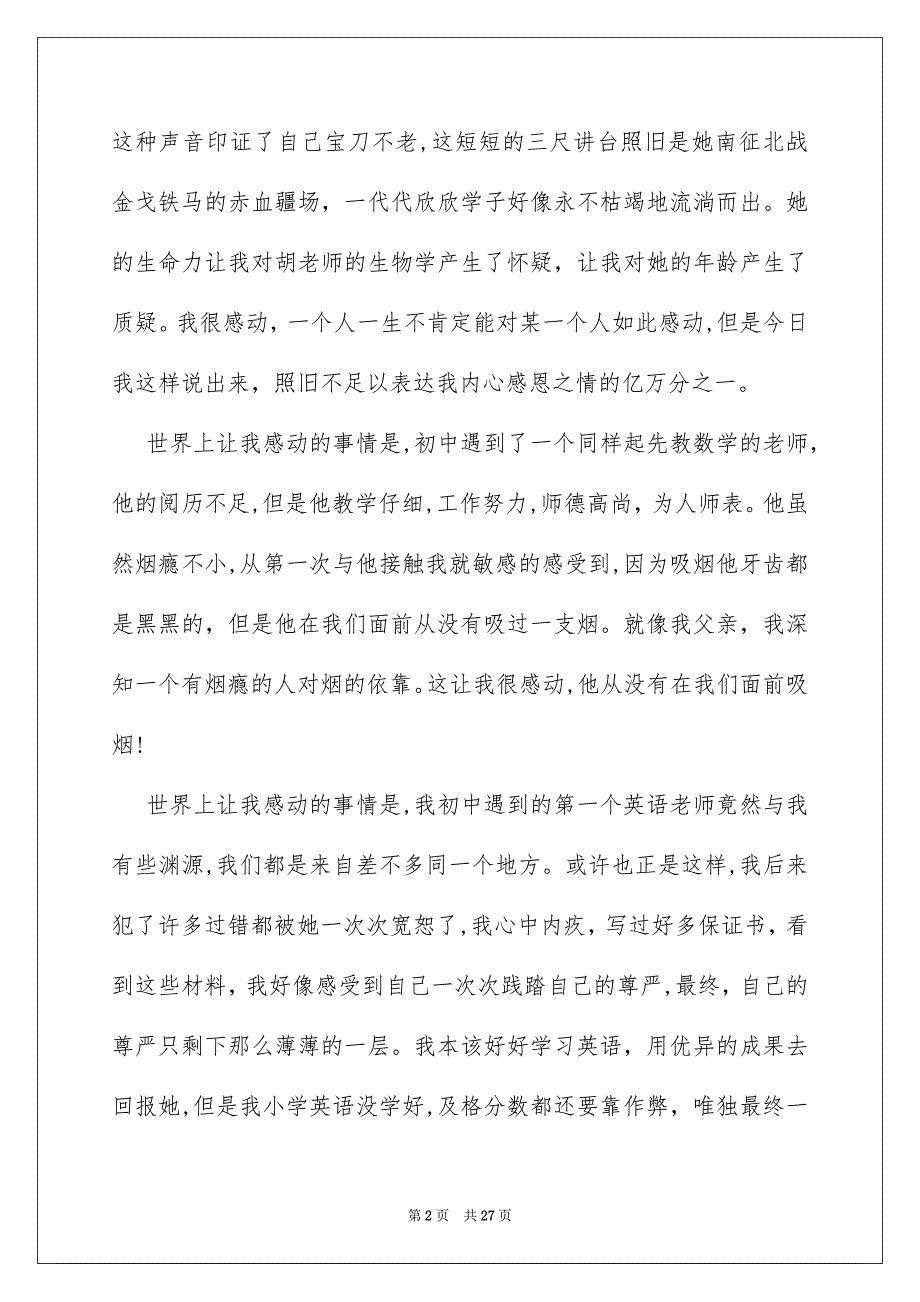 这种声音印证了自己宝刀不老,这短短的三尺讲台照旧是她南征北战金戈铁马的赤血疆场，一代代欣欣学子好像永不枯竭地流淌而出。她的生命力让我对胡老师的生物学产生了怀疑，让我对她的年龄产生了质疑。我很感动，一个人一生不肯定能对某一个人如此感动,但是今日我这样说出来，照旧不足以表达我内心感恩之情的亿万分之一。

世界上让我感动的事情是,初中遇到了一个同样起先教数学的老师,他的阅历不足,但是他教学仔细,工作努力,师德高尚，为人师表。他虽然烟瘾不小,从第一次与他接触我就敏感的感受到,因为吸烟他牙齿都是黑黑的，但是他在我们面前从没有吸过一支烟。就像我父亲，我深知一个有烟瘾的人对烟的依靠。这让我很感动,他从没有在我们面前吸烟!

世界上让我感动的事情是,我初中遇到的第一个英语老师竟然与我有些渊源,我们都是来自差不多同一个地方。或许也正是这样,我后来犯了许多过错都被她一次次宽恕了,我心中内疚，写过好多保证书，看到这些材料，我好像感受到自己一次次践踏自己的尊严,最终，自己的尊严只剩下那么薄薄的一层。我本该好好学习英语，用优异的成果去回报她,但是我小学英语没学好,及格分数都还要靠作弊，唯独最终一

第 2 页　共 27 页